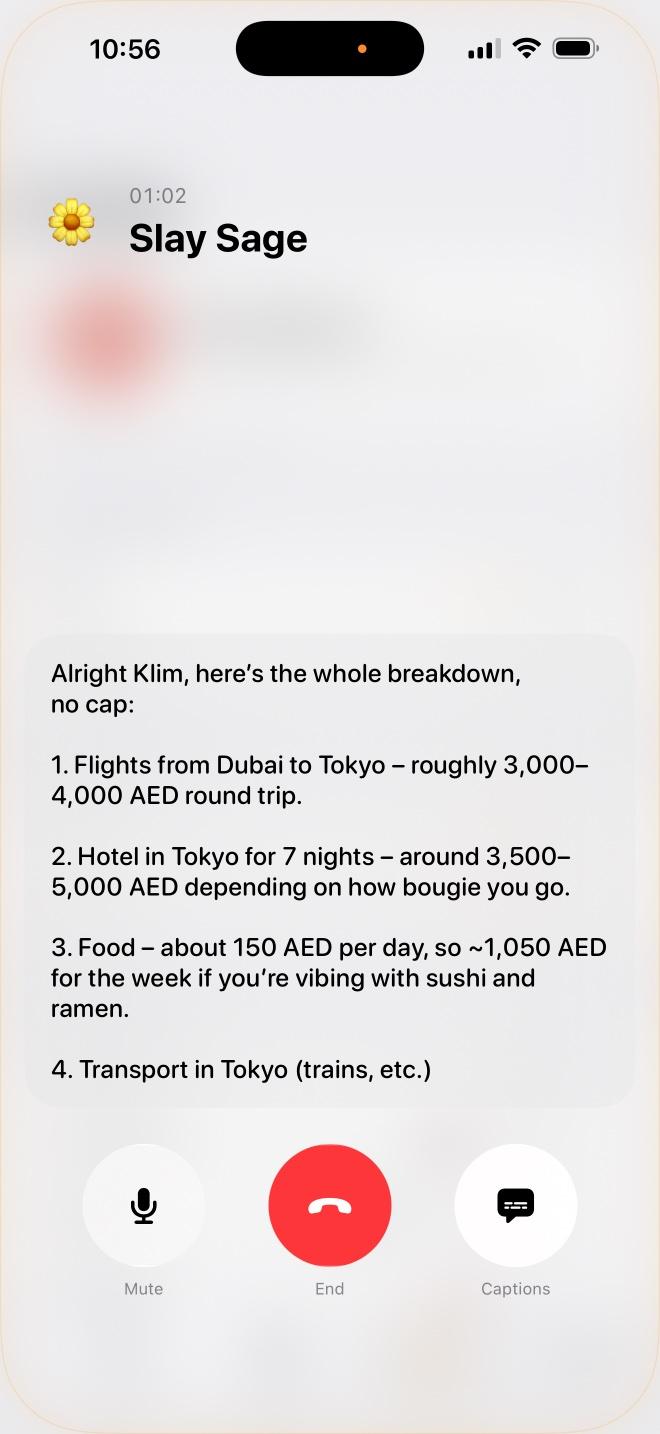 10:56

01:02
Slay Sage

Alright Klim, here's the whole breakdown, no cap:

1. Flights from Dubai to Tokyo – roughly 3,000–4,000 AED round trip.

2. Hotel in Tokyo for 7 nights – around 3,500–5,000 AED depending on how bougie you go.

3. Food – about 150 AED per day, so ~1,050 AED for the week if you're vibing with sushi and ramen.

4. Transport in Tokyo (trains, etc.)

Mute
End
Captions